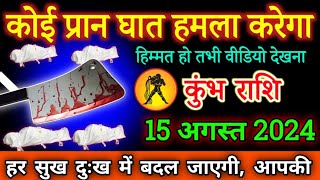 कोई प्रान घात हमला करेगा

हिम्मत हो तभी वीडियो देखना

कुंभ राशि

15 अगस्त 2024

हर सुख दुःख में बदल जाएगी, आपकी